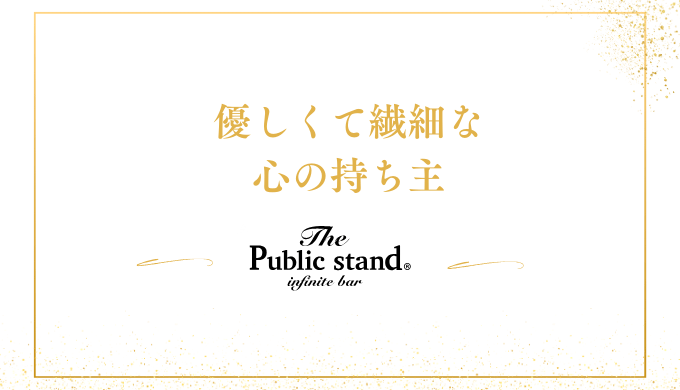 優しくて繊細な
心の持ち主

The
Public stand®
infinite bar